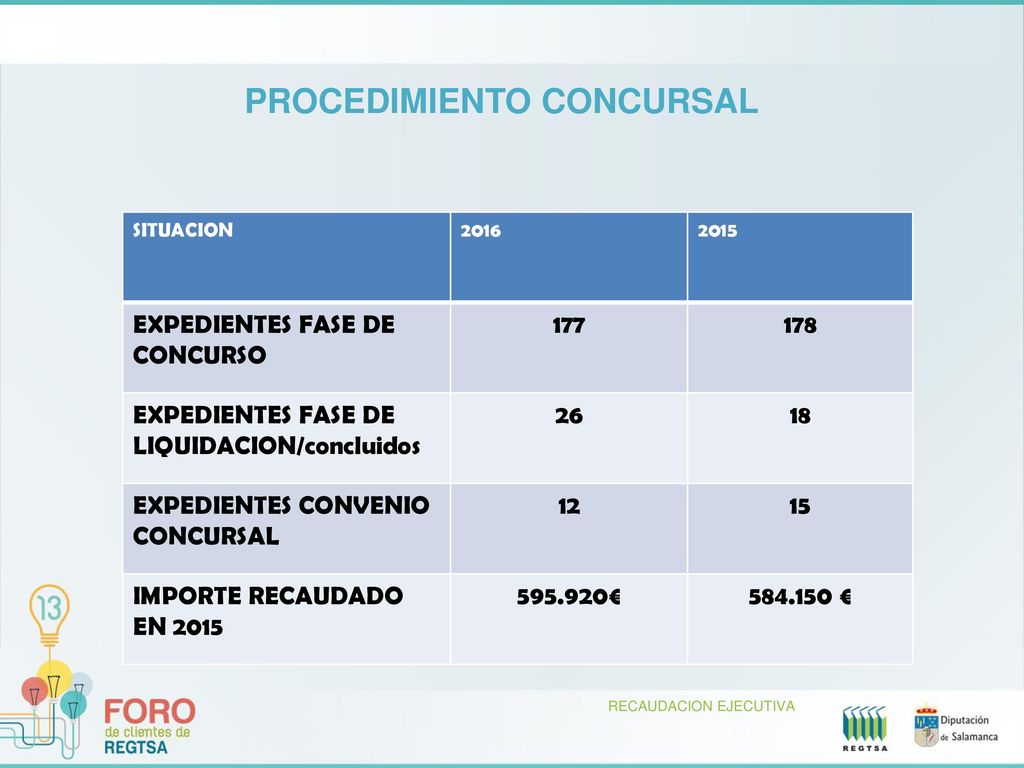 PROCEDIMIENTO CONCURSAL

| SITUACION | 2016 | 2015 |
|---|---|---|
| EXPEDIENTES FASE DE CONCURSO | 177 | 178 |
| EXPEDIENTES FASE DE LIQUIDACION/concluidos | 26 | 18 |
| EXPEDIENTES CONVENIO CONCURSAL | 12 | 15 |
| IMPORTE RECAUDADO EN 2015 | 595.920€ | 584.150 € |

13

FORO de clientes de REGTSA

RECAUDACION EJECUTIVA

REGTSA

Diputación de Salamanca